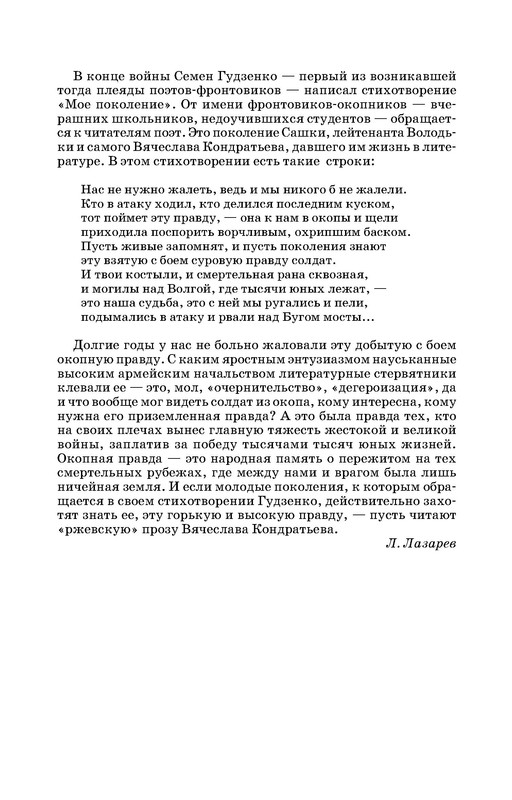 В конце войны Семен Гудзенко — первый из возникавшей тогда плеяды поэтов-фронтовиков — написал стихотворение «Мое поколение». От имени фронтовиков-окопников — вчерашних школьников, недоучившихся студентов — обращается к читателям поэт. Это поколение Сашки, лейтенанта Володьки и самого Вячеслава Кондратьева, давшего им жизнь в литературе. В этом стихотворении есть такие строки:

Нас не нужно жалеть, ведь и мы никого б не жалели.
Кто в атаку ходил, кто делился последним куском,
тот поймет эту правду, — она к нам в окопы и щели
приходила поспорить ворчливым, охрипшим баском.
Пусть живые запомнят, и пусть поколения знают
эту взятую с боем суровую правду солдат.
И твои костыли, и смертельная рана сквозная,
и могилы над Волгой, где тысячи юных лежат, —
это наша судьба, это с ней мы ругались и пели,
подымались в атаку и рвали над Бугом мосты...

Долгие годы у нас не больно жаловали эту добытую с боем окопную правду. С каким яростным энтузиазмом науськанные высоким армейским начальством литературные стервятники клевали ее — это, мол, «очернительство», «дегероизация», да и что вообще мог видеть солдат из окопа, кому интересна, кому нужна его приземленная правда? А это была правда тех, кто на своих плечах вынес главную тяжесть жестокой и великой войны, заплатив за победу тысячами тысяч юных жизней. Окопная правда — это народная память о пережитом на тех смертельных рубежах, где между нами и врагом была лишь ничейная земля. И если молодые поколения, к которым обращается в своем стихотворении Гудзенко, действительно захотят знать ее, эту горькую и высокую правду, — пусть читают «ржевскую» прозу Вячеслава Кондратьева.

Л. Лазарев